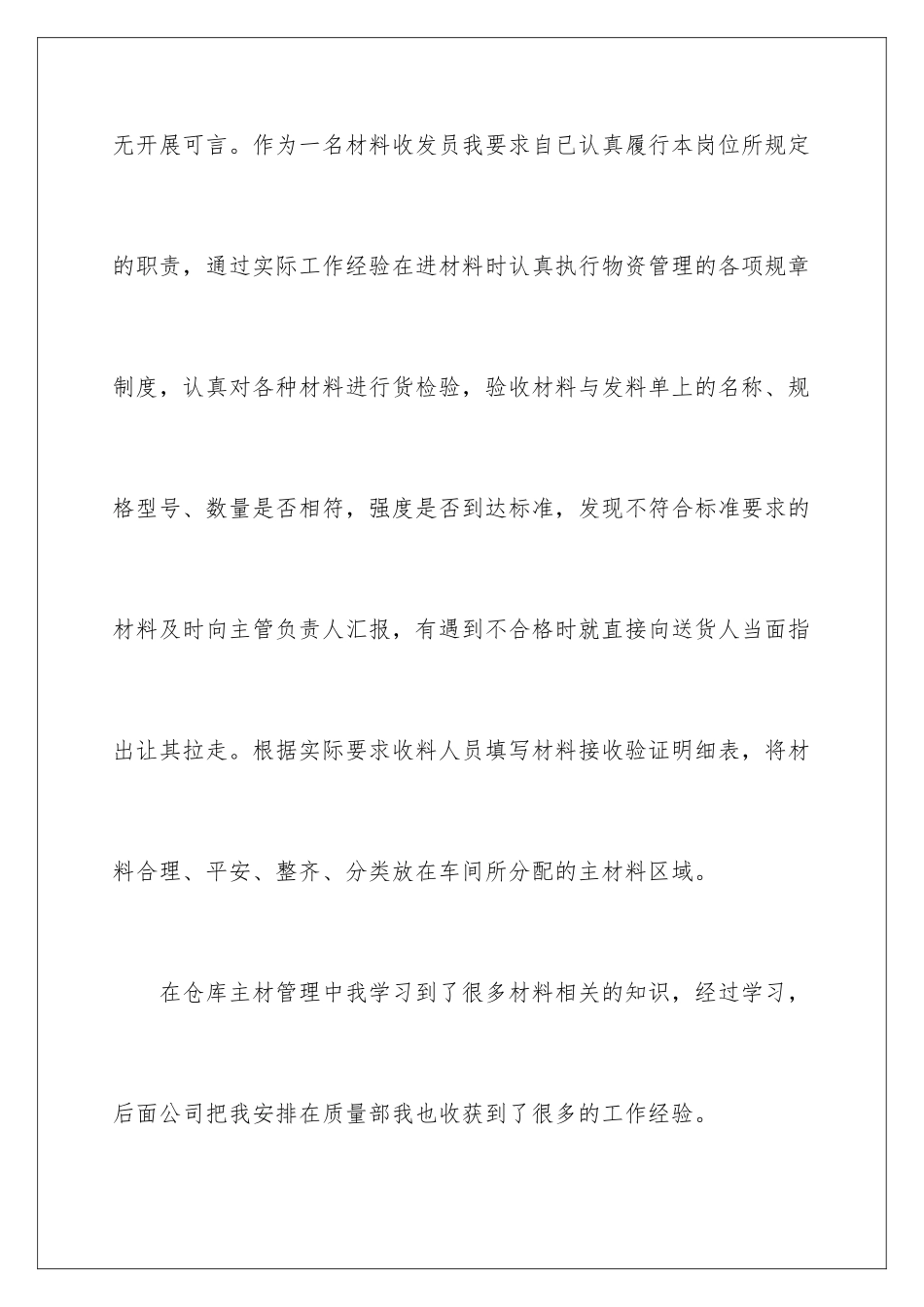 无开展可言。作为一名材料收发员我要求自已认真履行本岗位所规定的职责，通过实际工作经验在进材料时认真执行物资管理的各项规章制度，认真对各种材料进行货检验，验收材料与发料单上的名称、规格型号、数量是否相符，强度是否到达标准，发现不符合标准要求的材料及时向主管负责人汇报，有遇到不合格时就直接向送货人当面指出让其拉走。根据实际要求收料人员填写材料接收验证明细表，将材料合理、平安、整齐、分类放在车间所分配的主材料区域。

在仓库主材管理中我学习到了很多材料相关的知识，经过学习，后面公司把我安排在质量部我也收获到了很多的工作经验。